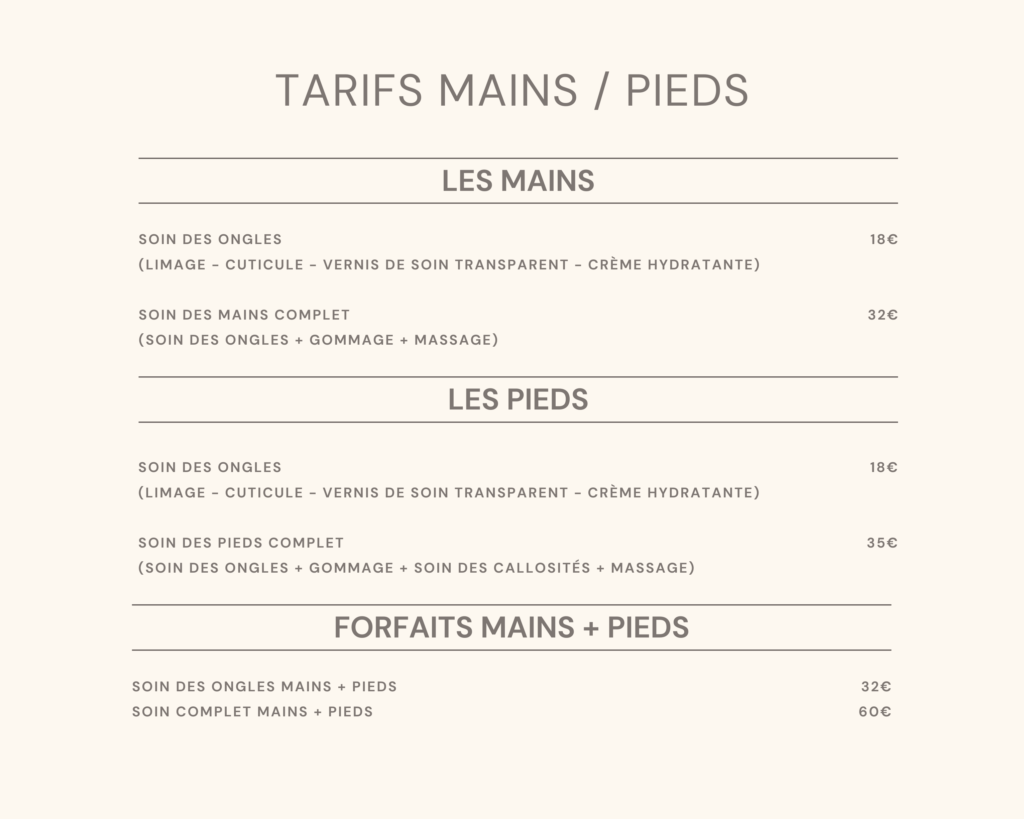 TARIFS MAINS / PIEDS

LES MAINS

SOIN DES ONGLES 18€
(LIMAGE - CUTICULE - VERNIS DE SOIN TRANSPARENT - CRÈME HYDRATANTE)

SOIN DES MAINS COMPLET 32€
(SOIN DES ONGLES + GOMMAGE + MASSAGE)

LES PIEDS

SOIN DES ONGLES 18€
(LIMAGE - CUTICULE - VERNIS DE SOIN TRANSPARENT - CRÈME HYDRATANTE)

SOIN DES PIEDS COMPLET 35€
(SOIN DES ONGLES + GOMMAGE + SOIN DES CALLOSITÉS + MASSAGE)

FORFAITS MAINS + PIEDS

SOIN DES ONGLES MAINS + PIEDS 32€
SOIN COMPLET MAINS + PIEDS 60€